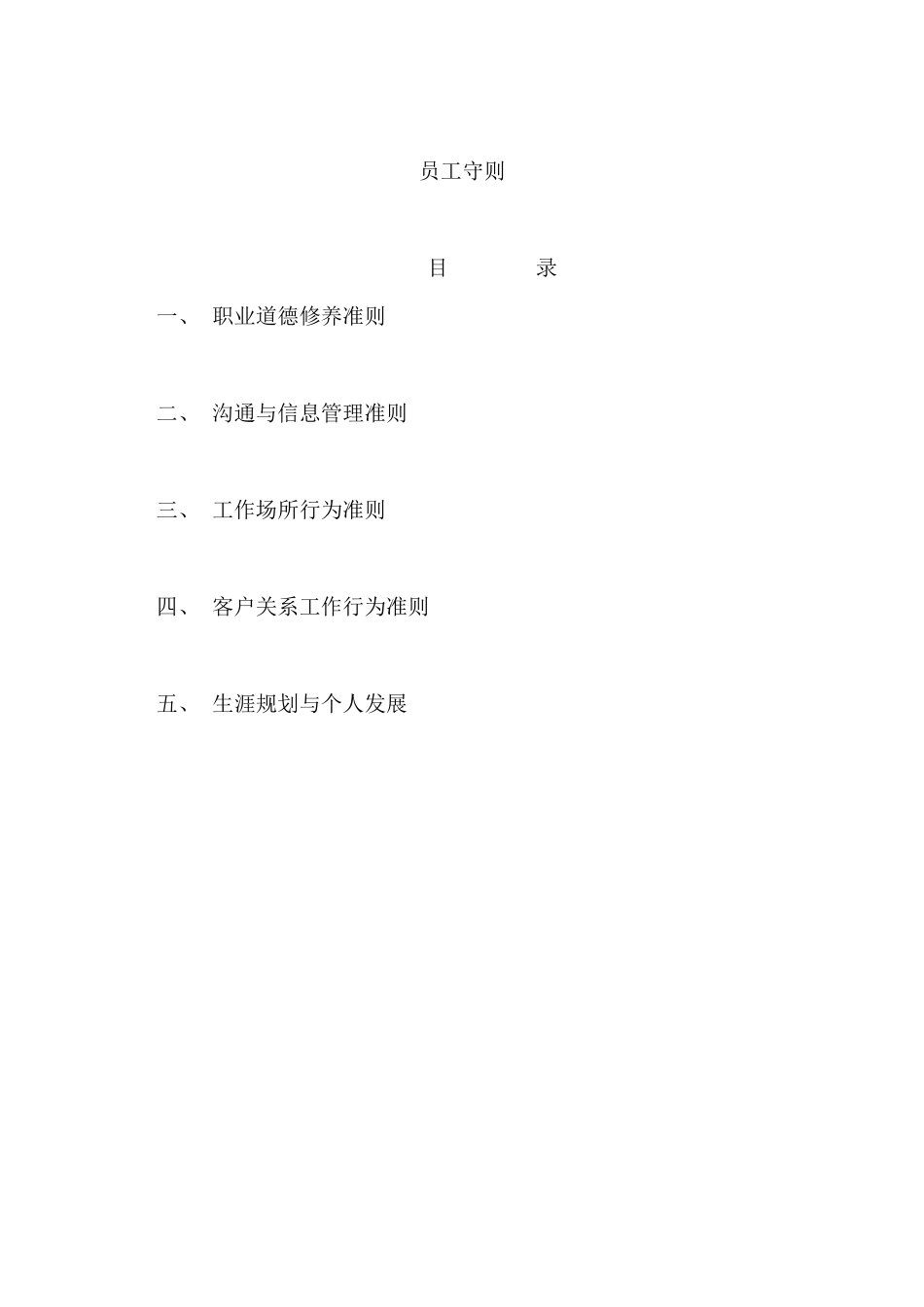 员工守则

目　　录

一、 职业道德修养准则

二、 沟通与信息管理准则

三、 工作场所行为准则

四、 客户关系工作行为准则

五、 生涯规划与个人发展